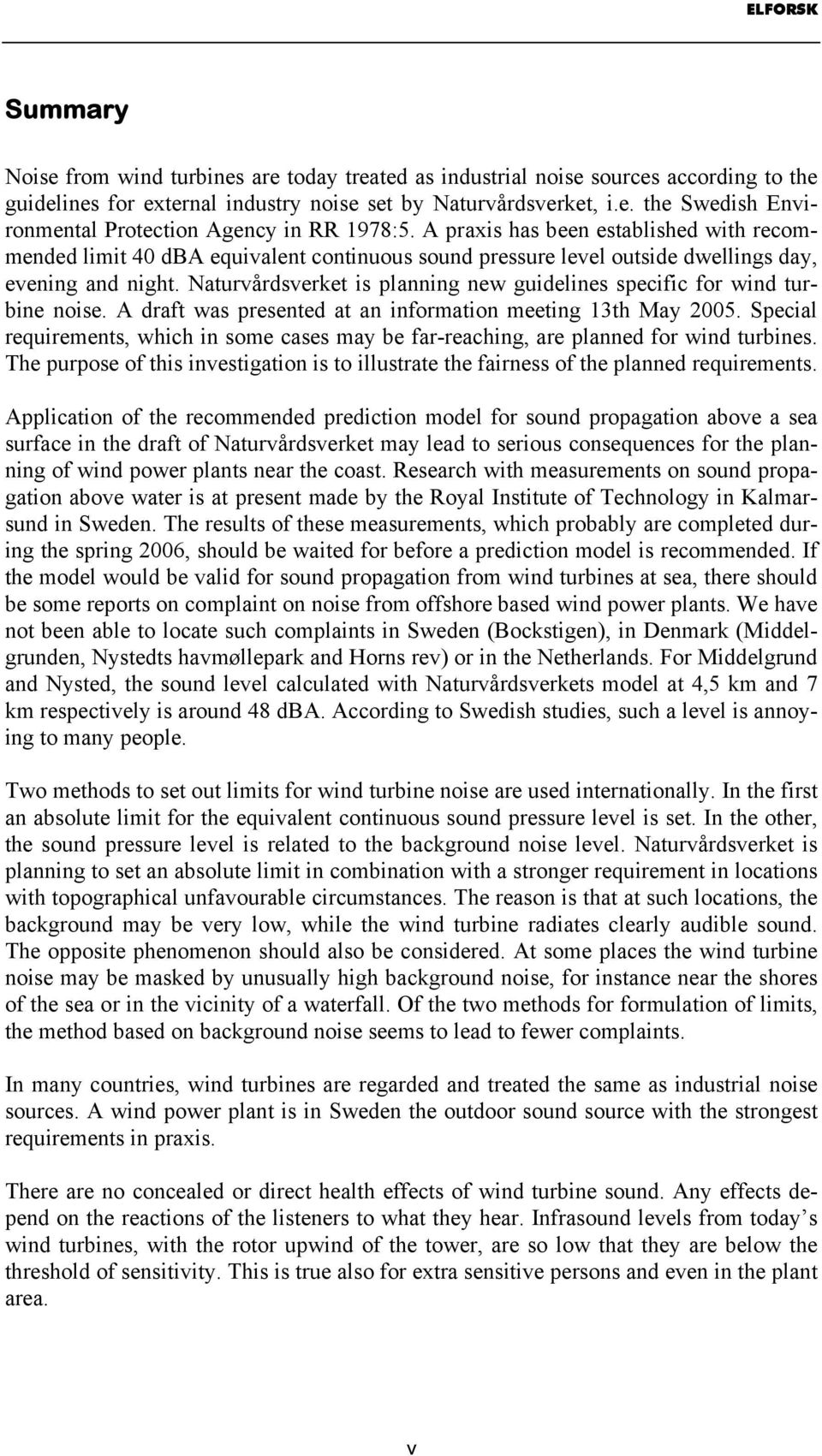 ELFORSK

Summary

Noise from wind turbines are today treated as industrial noise sources according to the guidelines for external industry noise set by Naturvårdsverket, i.e. the Swedish Environmental Protection Agency in RR 1978:5. A praxis has been established with recommended limit 40 dBA equivalent continuous sound pressure level outside dwellings day, evening and night. Naturvårdsverket is planning new guidelines specific for wind turbine noise. A draft was presented at an information meeting 13th May 2005. Special requirements, which in some cases may be far-reaching, are planned for wind turbines. The purpose of this investigation is to illustrate the fairness of the planned requirements.

Application of the recommended prediction model for sound propagation above a sea surface in the draft of Naturvårdsverket may lead to serious consequences for the planning of wind power plants near the coast. Research with measurements on sound propagation above water is at present made by the Royal Institute of Technology in Kalmarsund in Sweden. The results of these measurements, which probably are completed during the spring 2006, should be waited for before a prediction model is recommended. If the model would be valid for sound propagation from wind turbines at sea, there should be some reports on complaint on noise from offshore based wind power plants. We have not been able to locate such complaints in Sweden (Bockstigen), in Denmark (Middelgrunden, Nystedts havmøllepark and Horns rev) or in the Netherlands. For Middelgrund and Nysted, the sound level calculated with Naturvårdsverkets model at 4,5 km and 7 km respectively is around 48 dBA. According to Swedish studies, such a level is annoying to many people.

Two methods to set out limits for wind turbine noise are used internationally. In the first an absolute limit for the equivalent continuous sound pressure level is set. In the other, the sound pressure level is related to the background noise level. Naturvårdsverket is planning to set an absolute limit in combination with a stronger requirement in locations with topographical unfavourable circumstances. The reason is that at such locations, the background may be very low, while the wind turbine radiates clearly audible sound. The opposite phenomenon should also be considered. At some places the wind turbine noise may be masked by unusually high background noise, for instance near the shores of the sea or in the vicinity of a waterfall. Of the two methods for formulation of limits, the method based on background noise seems to lead to fewer complaints.

In many countries, wind turbines are regarded and treated the same as industrial noise sources. A wind power plant is in Sweden the outdoor sound source with the strongest requirements in praxis.

There are no concealed or direct health effects of wind turbine sound. Any effects depend on the reactions of the listeners to what they hear. Infrasound levels from today’s wind turbines, with the rotor upwind of the tower, are so low that they are below the threshold of sensitivity. This is true also for extra sensitive persons and even in the plant area.

v